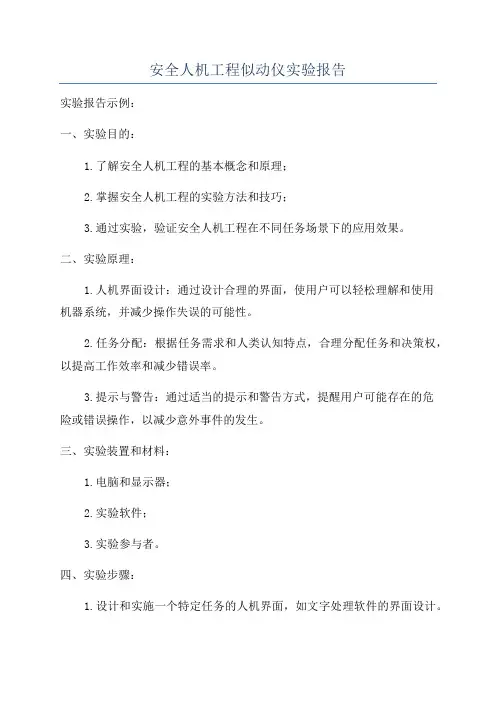 安全人机工程似动仪实验报告

实验报告示例：

一、实验目的：

1.了解安全人机工程的基本概念和原理；

2.掌握安全人机工程的实验方法和技巧；

3.通过实验，验证安全人机工程在不同任务场景下的应用效果。

二、实验原理：

1.人机界面设计：通过设计合理的界面，使用户可以轻松理解和使用机器系统，并减少操作失误的可能性。

2.任务分配：根据任务需求和人类认知特点，合理分配任务和决策权，以提高工作效率和减少错误率。

3.提示与警告：通过适当的提示和警告方式，提醒用户可能存在的危险或错误操作，以减少意外事件的发生。

三、实验装置和材料：

1.电脑和显示器；

2.实验软件；

3.实验参与者。

四、实验步骤：

1.设计和实施一个特定任务的人机界面，如文字处理软件的界面设计。